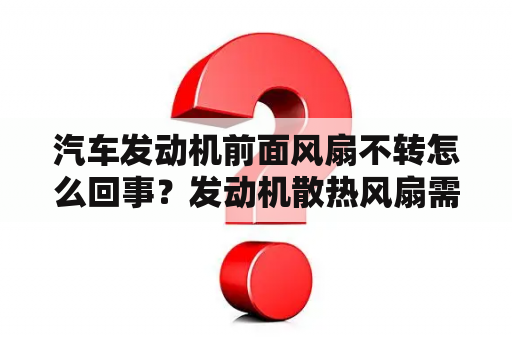 汽车发动机前面风扇不转怎么回事？发动机散热风扇需